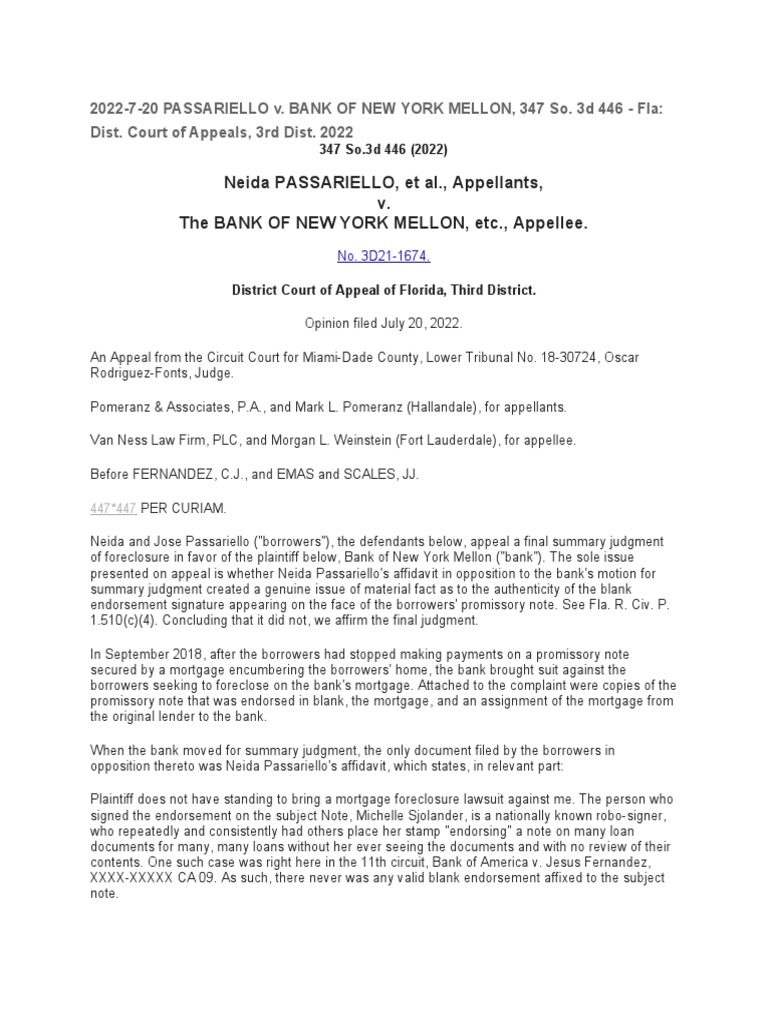 2022-7-20 PASSARIELLO v. BANK OF NEW YORK MELLON, 347 So. 3d 446 - Fla: Dist. Court of Appeals, 3rd Dist. 2022

347 So.3d 446 (2022)

Neida PASSARIELLO, et al., Appellants,
v.
The BANK OF NEW YORK MELLON, etc., Appellee.

No. 3D21-1674.

District Court of Appeal of Florida, Third District.

Opinion filed July 20, 2022.

An Appeal from the Circuit Court for Miami-Dade County, Lower Tribunal No. 18-30724, Oscar Rodriguez-Fonts, Judge.

Pomeranz & Associates, P.A., and Mark L. Pomeranz (Hallandale), for appellants.

Van Ness Law Firm, PLC, and Morgan L. Weinstein (Fort Lauderdale), for appellee.

Before FERNANDEZ, C.J., and EMAS and SCALES, JJ.

447*447 PER CURIAM.

Neida and Jose Passariello ("borrowers"), the defendants below, appeal a final summary judgment of foreclosure in favor of the plaintiff below, Bank of New York Mellon ("bank"). The sole issue presented on appeal is whether Neida Passariello's affidavit in opposition to the bank's motion for summary judgment created a genuine issue of material fact as to the authenticity of the blank endorsement signature appearing on the face of the borrowers' promissory note. See Fla. R. Civ. P. 1.510(c)(4). Concluding that it did not, we affirm the final judgment.

In September 2018, after the borrowers had stopped making payments on a promissory note secured by a mortgage encumbering the borrowers' home, the bank brought suit against the borrowers seeking to foreclose on the bank's mortgage. Attached to the complaint were copies of the promissory note that was endorsed in blank, the mortgage, and an assignment of the mortgage from the original lender to the bank.

When the bank moved for summary judgment, the only document filed by the borrowers in opposition thereto was Neida Passariello's affidavit, which states, in relevant part:

Plaintiff does not have standing to bring a mortgage foreclosure lawsuit against me. The person who signed the endorsement on the subject Note, Michelle Sjolander, is a nationally known robo-signer, who repeatedly and consistently had others place her stamp "endorsing" a note on many loan documents for many, many loans without her ever seeing the documents and with no review of their contents. One such case was right here in the 11th circuit, Bank of America v. Jesus Fernandez, XXXX-XXXXX CA 09. As such, there never was any valid blank endorsement affixed to the subject note.